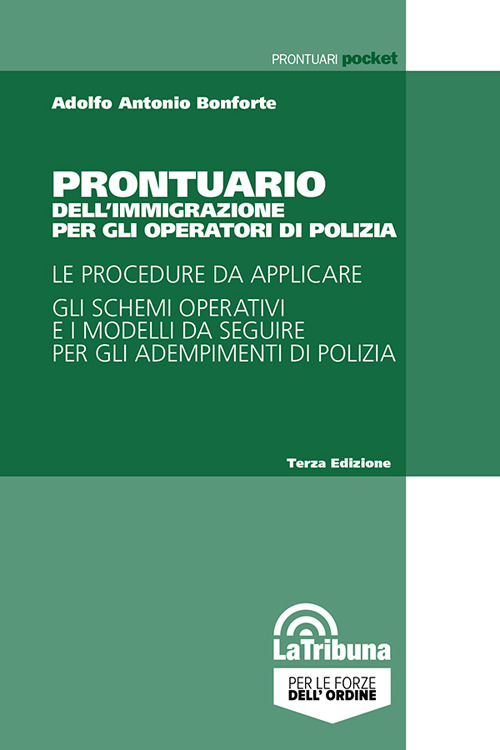 PRONTUARI pocket

Adolfo Antonio Bonforte

PRONTUARIO
DELL'IMMIGRAZIONE
PER GLI OPERATORI DI POLIZIA

LE PROCEDURE DA APPLICARE

GLI SCHEMI OPERATIVI
E I MODELLI DA SEGUIRE
PER GLI ADEMPIMENTI DI POLIZIA

Terza Edizione

LaTribuna

PER LE FORZE
DELL' ORDINE